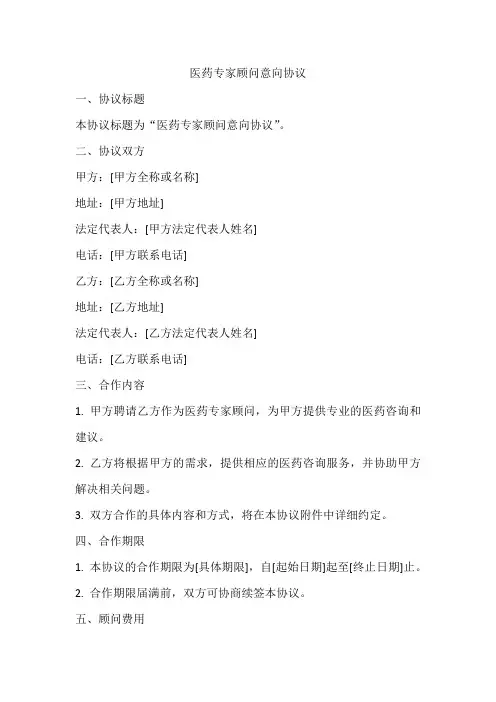 医药专家顾问意向协议

一、协议标题

本协议标题为“医药专家顾问意向协议”。

二、协议双方

甲方：[甲方全称或名称]

地址：[甲方地址]

法定代表人：[甲方法定代表人姓名]

电话：[甲方联系电话]

乙方：[乙方全称或名称]

地址：[乙方地址]

法定代表人：[乙方法定代表人姓名]

电话：[乙方联系电话]

三、合作内容

1. 甲方聘请乙方作为医药专家顾问，为甲方提供专业的医药咨询和建议。

2. 乙方将根据甲方的需求，提供相应的医药咨询服务，并协助甲方解决相关问题。

3. 双方合作的具体内容和方式，将在本协议附件中详细约定。

四、合作期限

1. 本协议的合作期限为[具体期限]，自[起始日期]起至[终止日期]止。

2. 合作期限届满前，双方可协商续签本协议。

五、顾问费用